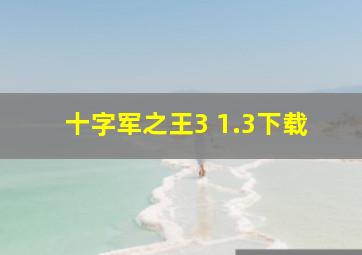 十字军之王3 1.3下载